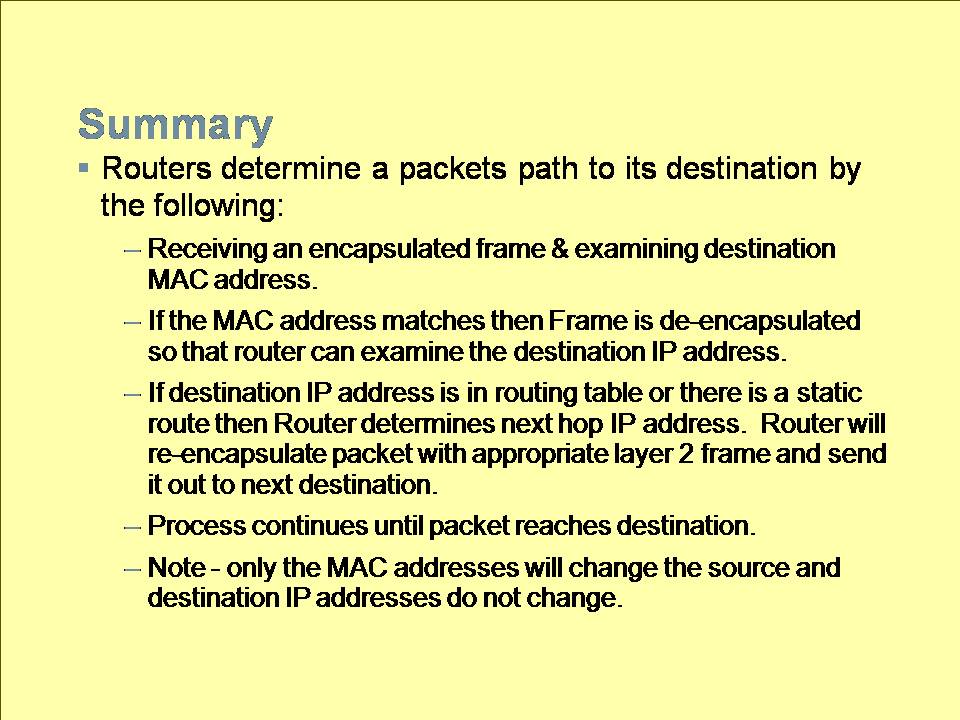 Summary

▪ Routers determine a packets path to its destination by the following:

– Receiving an encapsulated frame & examining destination MAC address.

– If the MAC address matches then Frame is de-encapsulated so that router can examine the destination IP address.

– If destination IP address is in routing table or there is a static route then Router determines next hop IP address. Router will re-encapsulate packet with appropriate layer 2 frame and send it out to next destination.

– Process continues until packet reaches destination.

– Note - only the MAC addresses will change the source and destination IP addresses do not change.